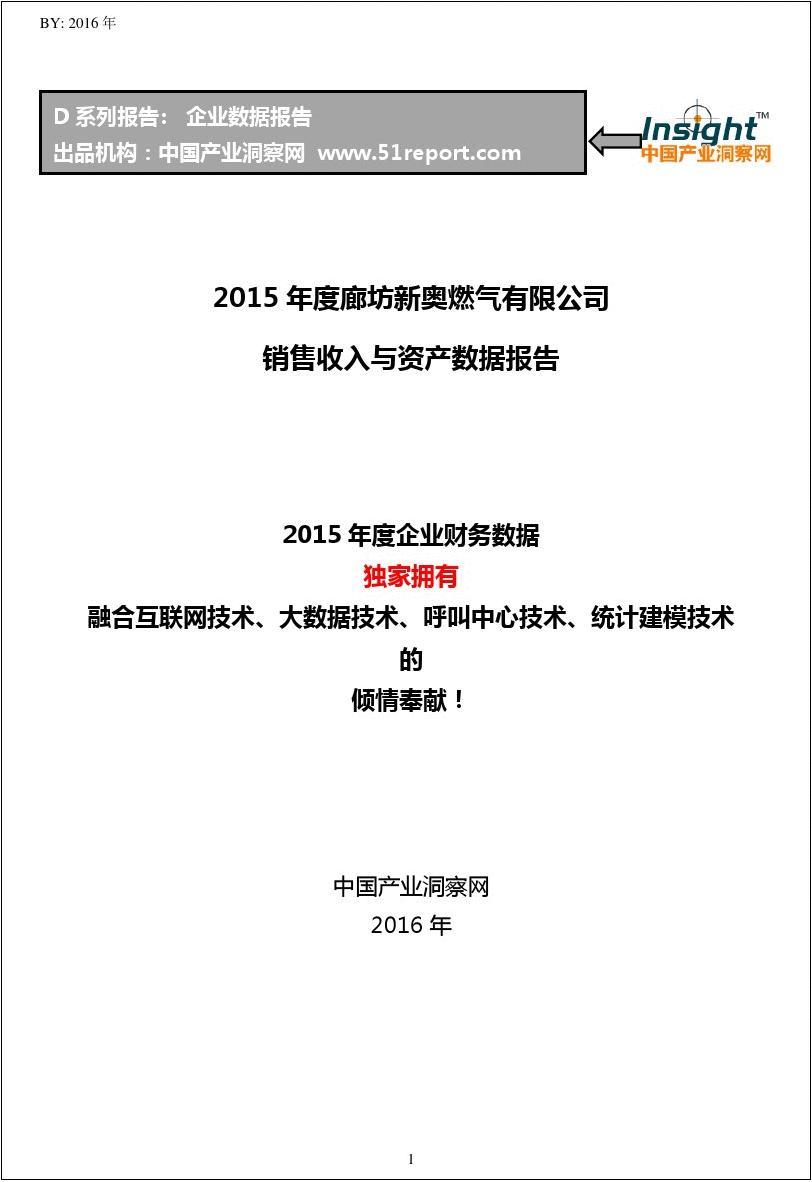 BY: 2016 年

D 系列报告： 企业数据报告
出品机构：中国产业洞察网 www.51report.com

Insight™
中国产业洞察网

2015 年度廊坊新奥燃气有限公司
销售收入与资产数据报告

2015 年度企业财务数据
独家拥有
融合互联网技术、大数据技术、呼叫中心技术、统计建模技术
的
倾情奉献！

中国产业洞察网
2016 年

1